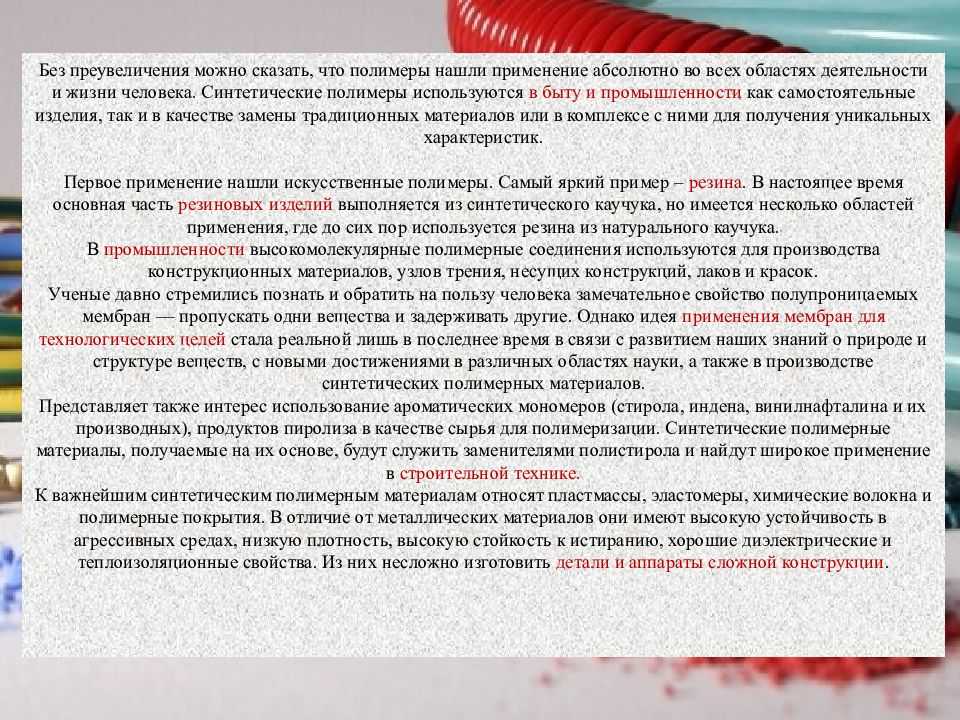 Без преувеличения можно сказать, что полимеры нашли применение абсолютно во всех областях деятельности и жизни человека. Синтетические полимеры используются в быту и промышленности как самостоятельные изделия, так и в качестве замены традиционных материалов или в комплексе с ними для получения уникальных характеристик.

Первое применение нашли искусственные полимеры. Самый яркий пример – резина. В настоящее время основная часть резиновых изделий выполняется из синтетического каучука, но имеется несколько областей применения, где до сих пор используется резина из натурального каучука.
В промышленности высокомолекулярные полимерные соединения используются для производства конструкционных материалов, узлов трения, несущих конструкций, лаков и красок.
Ученые давно стремились познать и обратить на пользу человека замечательное свойство полупроницаемых мембран — пропускать одни вещества и задерживать другие. Однако идея применения мембран для технологических целей стала реальной лишь в последнее время в связи с развитием наших знаний о природе и структуре веществ, с новыми достижениями в различных областях науки, а также в производстве синтетических полимерных материалов.
Представляет также интерес использование ароматических мономеров (стирола, индена, винилнафталина и их производных), продуктов пиролиза в качестве сырья для полимеризации. Синтетические полимерные материалы, получаемые на их основе, будут служить заменителями полистирола и найдут широкое применение в строительной технике.
К важнейшим синтетическим полимерным материалам относят пластмассы, эластомеры, химические волокна и полимерные покрытия. В отличие от металлических материалов они имеют высокую устойчивость в агрессивных средах, низкую плотность, высокую стойкость к истиранию, хорошие диэлектрические и теплоизоляционные свойства. Из них несложно изготовить детали и аппараты сложной конструкции.